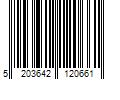 5 203642 120661